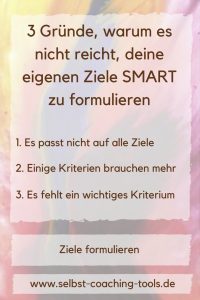 3 Gründe, warum es nicht reicht, deine eigenen Ziele SMART zu formulieren

1. Es passt nicht auf alle Ziele

2. Einige Kriterien brauchen mehr

3. Es fehlt ein wichtiges Kriterium

Ziele formulieren

www.selbst-coaching-tools.de